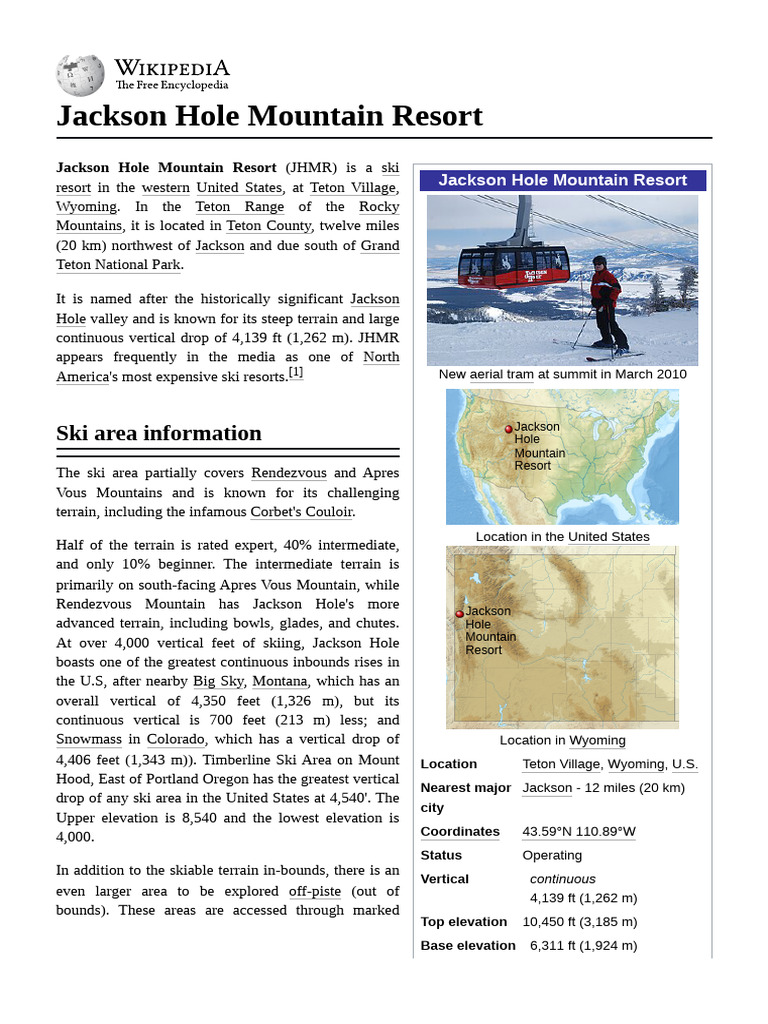 WIKIPEDIA
The Free Encyclopedia

Jackson Hole Mountain Resort

Jackson Hole Mountain Resort (JHMR) is a ski resort in the western United States, at Teton Village, Wyoming. In the Teton Range of the Rocky Mountains, it is located in Teton County, twelve miles (20 km) northwest of Jackson and due south of Grand Teton National Park.

It is named after the historically significant Jackson Hole valley and is known for its steep terrain and large continuous vertical drop of 4,139 ft (1,262 m). JHMR appears frequently in the media as one of North America's most expensive ski resorts.$^{[1]}$

Ski area information

The ski area partially covers Rendezvous and Apres Vous Mountains and is known for its challenging terrain, including the infamous Corbet's Couloir.

Half of the terrain is rated expert, 40% intermediate, and only 10% beginner. The intermediate terrain is primarily on south-facing Apres Vous Mountain, while Rendezvous Mountain has Jackson Hole's more advanced terrain, including bowls, glades, and chutes. At over 4,000 vertical feet of skiing, Jackson Hole boasts one of the greatest continuous inbounds rises in the U.S, after nearby Big Sky, Montana, which has an overall vertical of 4,350 feet (1,326 m), but its continuous vertical is 700 feet (213 m) less; and Snowmass in Colorado, which has a vertical drop of 4,406 feet (1,343 m)). Timberline Ski Area on Mount Hood, East of Portland Oregon has the greatest vertical drop of any ski area in the United States at 4,540'. The Upper elevation is 8,540 and the lowest elevation is 4,000.

In addition to the skiable terrain in-bounds, there is an even larger area to be explored off-piste (out of bounds). These areas are accessed through marked

Jackson Hole Mountain Resort

New aerial tram at summit in March 2010

Jackson Hole Mountain Resort

Location in the United States

Jackson Hole Mountain Resort

Location in Wyoming

Location Teton Village, Wyoming, U.S.
Nearest major city Jackson - 12 miles (20 km)
Coordinates 43.59°N 110.89°W
Status Operating
Vertical continuous
4,139 ft (1,262 m)
Top elevation 10,450 ft (3,185 m)
Base elevation 6,311 ft (1,924 m)